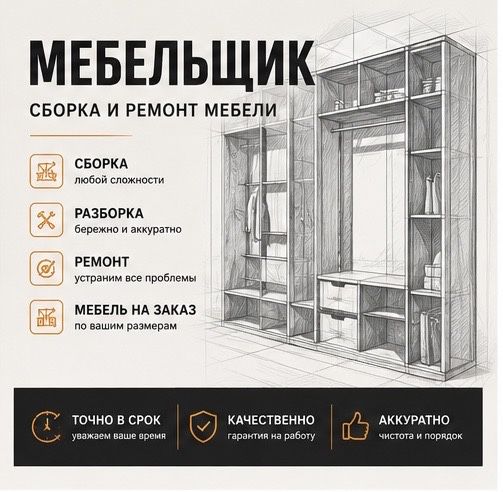 МЕБЕЛЬЩИК

СБОРКА И РЕМОНТ МЕБЕЛИ

СБОРКА
любой сложности

РАЗБОРКА
бережно и аккуратно

РЕМОНТ
устраним все проблемы

МЕБЕЛЬ НА ЗАКАЗ
по вашим размерам

ТОЧНО В СРОК
уважаем ваше время

КАЧЕСТВЕННО
гарантия на работу

АККУРАТНО
чистота и порядок